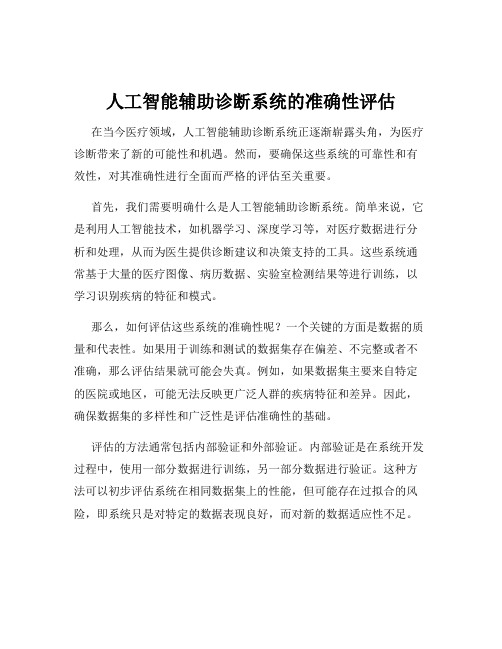 人工智能辅助诊断系统的准确性评估

在当今医疗领域，人工智能辅助诊断系统正逐渐崭露头角，为医疗诊断带来了新的可能性和机遇。然而，要确保这些系统的可靠性和有效性，对其准确性进行全面而严格的评估至关重要。

首先，我们需要明确什么是人工智能辅助诊断系统。简单来说，它是利用人工智能技术，如机器学习、深度学习等，对医疗数据进行分析和处理，从而为医生提供诊断建议和决策支持的工具。这些系统通常基于大量的医疗图像、病历数据、实验室检测结果等进行训练，以学习识别疾病的特征和模式。

那么，如何评估这些系统的准确性呢？一个关键的方面是数据的质量和代表性。如果用于训练和测试的数据集存在偏差、不完整或者不准确，那么评估结果就可能会失真。例如，如果数据集主要来自特定的医院或地区，可能无法反映更广泛人群的疾病特征和差异。因此，确保数据集的多样性和广泛性是评估准确性的基础。

评估的方法通常包括内部验证和外部验证。内部验证是在系统开发过程中，使用一部分数据进行训练，另一部分数据进行验证。这种方法可以初步评估系统在相同数据集上的性能，但可能存在过拟合的风险，即系统只是对特定的数据表现良好，而对新的数据适应性不足。